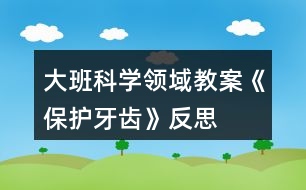 大班科学领域教案《保护牙齿》反思